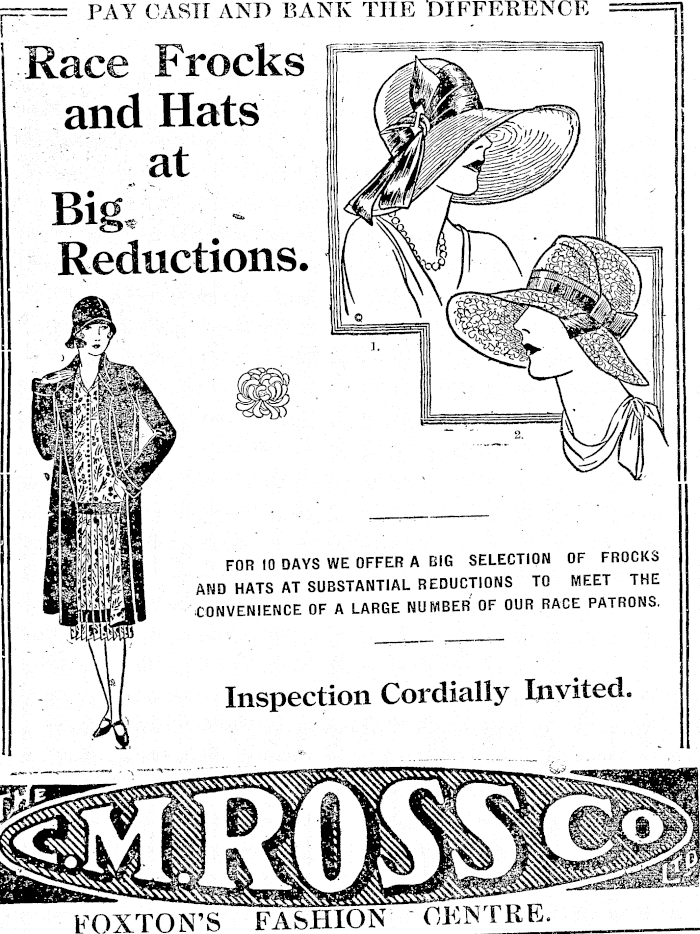 PAY CASH AND BANK THE DIFFERENCE

Race Frocks and Hats at Big Reductions.

1.

2.

FOR 10 DAYS WE OFFER A BIG SELECTION OF FROCKS AND HATS AT SUBSTANTIAL REDUCTIONS TO MEET THE CONVENIENCE OF A LARGE NUMBER OF OUR RACE PATRONS.

Inspection Cordially Invited.

THE C.M.ROSS Co LTD

FOXTON'S FASHION CENTRE.